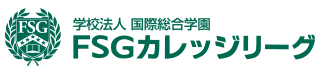 FSG

学校法人 国際総合学園
FSGカレッジリーグ